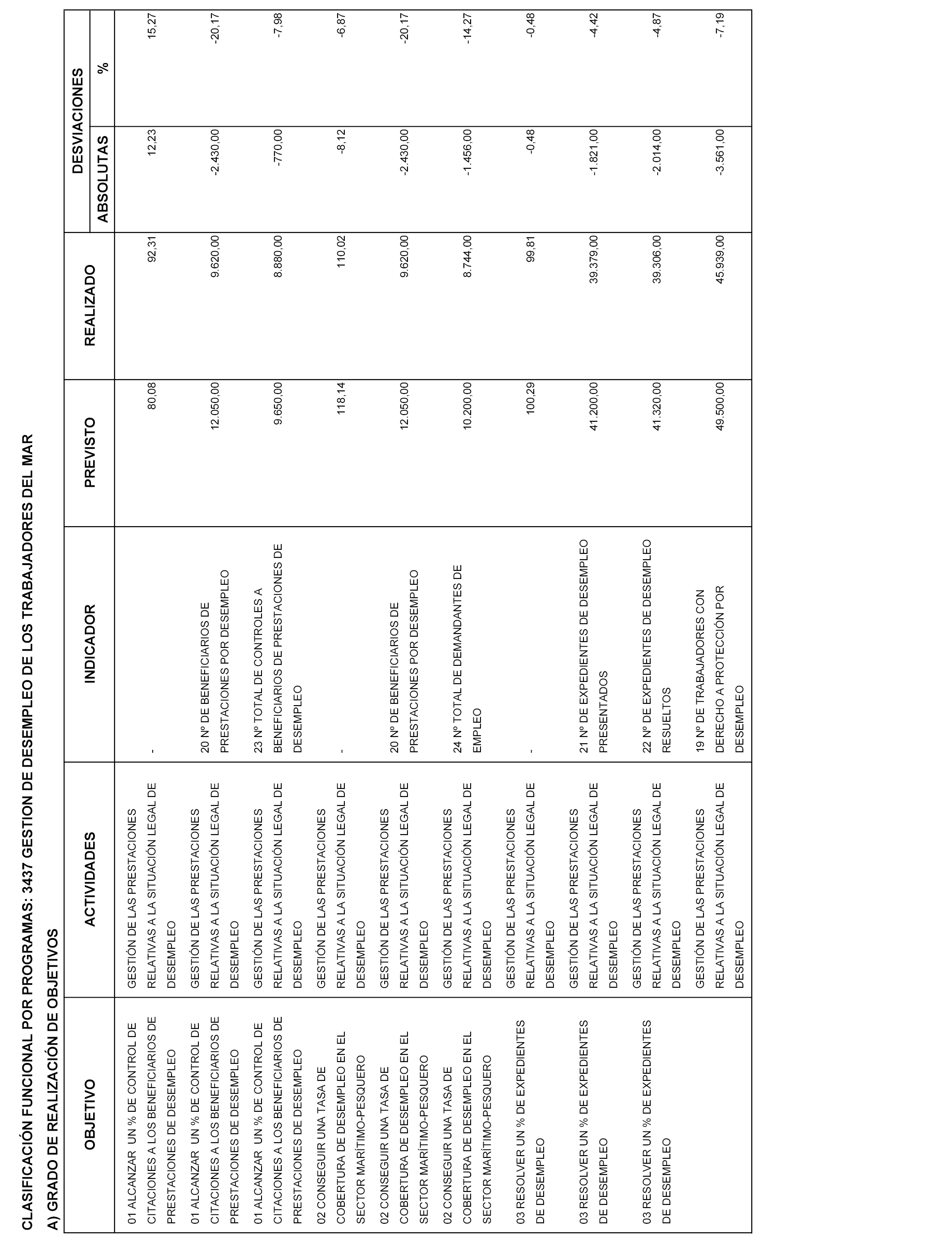 CLASIFICACIÓN FUNCIONAL POR PROGRAMAS: 3437 GESTION DE DESEMPLEO DE LOS TRABAJADORES DEL MAR

A) GRADO DE REALIZACIÓN DE OBJETIVOS

| OBJETIVO | ACTIVIDADES | INDICADOR | PREVISTO | REALIZADO | DESVIACIONES ABSOLUTAS | DESVIACIONES % |
|---|---|---|---|---|---|---|
| 01 ALCANZAR UN % DE CONTROL DE CITACIONES A LOS BENEFICIARIOS DE PRESTACIONES DE DESEMPLEO | GESTIÓN DE LAS PRESTACIONES RELATIVAS A LA SITUACIÓN LEGAL DE DESEMPLEO | - | 80,08 | 92,31 | 12,23 | 15,27 |
| 01 ALCANZAR UN % DE CONTROL DE CITACIONES A LOS BENEFICIARIOS DE PRESTACIONES DE DESEMPLEO | GESTIÓN DE LAS PRESTACIONES RELATIVAS A LA SITUACIÓN LEGAL DE DESEMPLEO | 20 Nº DE BENEFICIARIOS DE PRESTACIONES POR DESEMPLEO | 12.050,00 | 9.620,00 | -2.430,00 | -20,17 |
| 01 ALCANZAR UN % DE CONTROL DE CITACIONES A LOS BENEFICIARIOS DE PRESTACIONES DE DESEMPLEO | GESTIÓN DE LAS PRESTACIONES RELATIVAS A LA SITUACIÓN LEGAL DE DESEMPLEO | 23 Nº TOTAL DE CONTROLES A BENEFICIARIOS DE PRESTACIONES DE DESEMPLEO | 9.650,00 | 8.880,00 | -770,00 | -7,98 |
| 02 CONSEGUIR UNA TASA DE COBERTURA DE DESEMPLEO EN EL SECTOR MARÍTIMO-PESQUERO | GESTIÓN DE LAS PRESTACIONES RELATIVAS A LA SITUACIÓN LEGAL DE DESEMPLEO | - | 118,14 | 110,02 | -8,12 | -6,87 |
| 02 CONSEGUIR UNA TASA DE COBERTURA DE DESEMPLEO EN EL SECTOR MARÍTIMO-PESQUERO | GESTIÓN DE LAS PRESTACIONES RELATIVAS A LA SITUACIÓN LEGAL DE DESEMPLEO | 20 Nº DE BENEFICIARIOS DE PRESTACIONES POR DESEMPLEO | 12.050,00 | 9.620,00 | -2.430,00 | -20,17 |
| 02 CONSEGUIR UNA TASA DE COBERTURA DE DESEMPLEO EN EL SECTOR MARÍTIMO-PESQUERO | GESTIÓN DE LAS PRESTACIONES RELATIVAS A LA SITUACIÓN LEGAL DE DESEMPLEO | 24 Nº TOTAL DE DEMANDANTES DE EMPLEO | 10.200,00 | 8.744,00 | -1.456,00 | -14,27 |
| 03 RESOLVER UN % DE EXPEDIENTES DE DESEMPLEO | GESTIÓN DE LAS PRESTACIONES RELATIVAS A LA SITUACIÓN LEGAL DE DESEMPLEO | - | 100,29 | 99,81 | -0,48 | -0,48 |
| 03 RESOLVER UN % DE EXPEDIENTES DE DESEMPLEO | GESTIÓN DE LAS PRESTACIONES RELATIVAS A LA SITUACIÓN LEGAL DE DESEMPLEO | 21 Nº DE EXPEDIENTES DE DESEMPLEO PRESENTADOS | 41.200,00 | 39.379,00 | -1.821,00 | -4,42 |
| 03 RESOLVER UN % DE EXPEDIENTES DE DESEMPLEO | GESTIÓN DE LAS PRESTACIONES RELATIVAS A LA SITUACIÓN LEGAL DE DESEMPLEO | 22 Nº DE EXPEDIENTES DE DESEMPLEO RESUELTOS | 41.320,00 | 39.306,00 | -2.014,00 | -4,87 |
| | GESTIÓN DE LAS PRESTACIONES RELATIVAS A LA SITUACIÓN LEGAL DE DESEMPLEO | 19 Nº DE TRABAJADORES CON DERECHO A PROTECCIÓN POR DESEMPLEO | 49.500,00 | 45.939,00 | -3.561,00 | -7,19 |